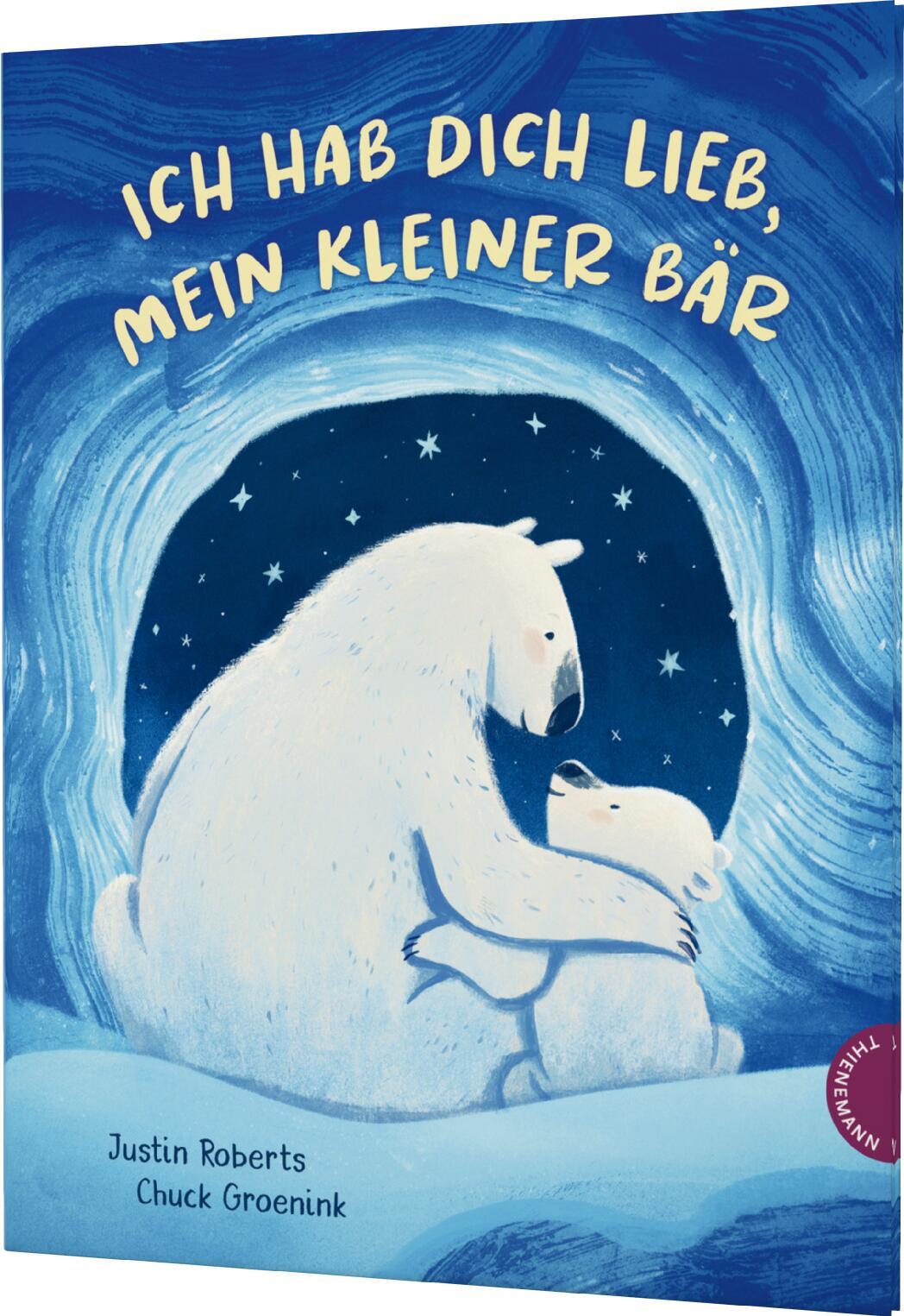 ICH HAB DICH LIEB, MEIN KLEINER BÄR

Justin Roberts
Chuck Groenink

THIENEMANN